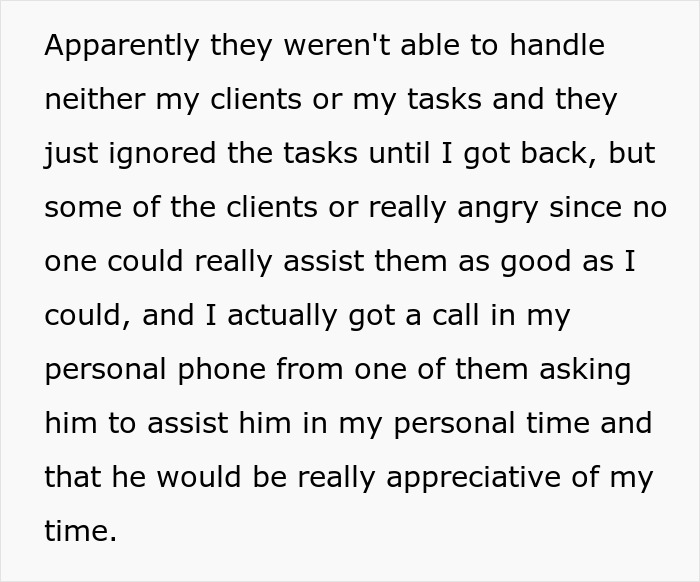 Apparently they weren't able to handle neither my clients or my tasks and they just ignored the tasks until I got back, but some of the clients or really angry since no one could really assist them as good as I could, and I actually got a call in my personal phone from one of them asking him to assist him in my personal time and that he would be really appreciative of my time.